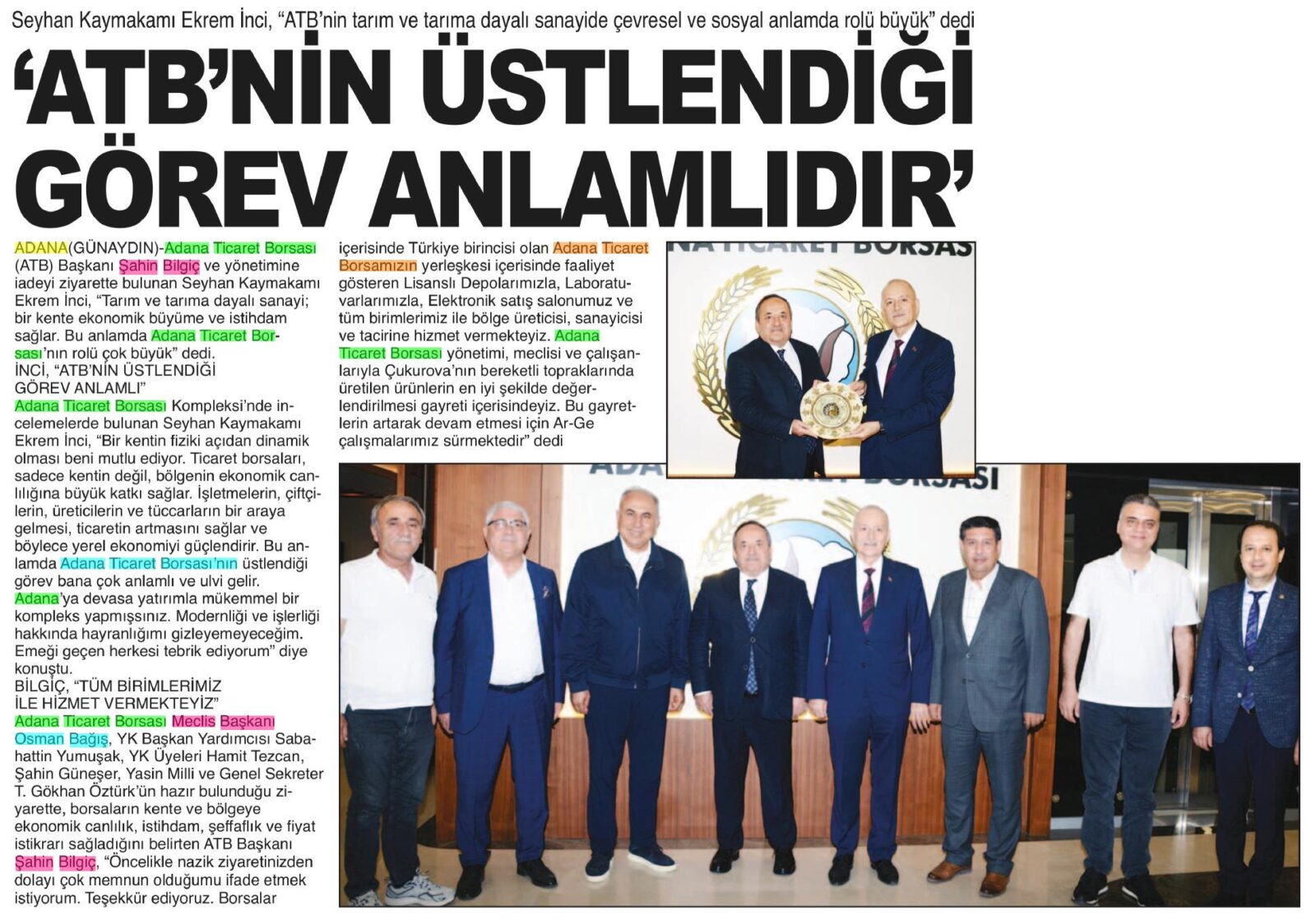 Seyhan Kaymakamı Ekrem İnci, "ATB'nin tarım ve tarıma dayalı sanayide çevresel ve sosyal anlamda rolü büyük" dedi

'ATB'NİN ÜSTLENDİĞİ GÖREV ANLAMLIDIR'

ADANA(GÜNAYDIN)-Adana Ticaret Borsası (ATB) Başkanı Şahin Bilgiç ve yönetimine iadeyi ziyarette bulunan Seyhan Kaymakamı Ekrem İnci, "Tarım ve tarıma dayalı sanayi; bir kente ekonomik büyüme ve istihdam sağlar. Bu anlamda Adana Ticaret Borsası'nın rolü çok büyük" dedi.

İNCİ, "ATB'NİN ÜSTLENDİĞİ GÖREV ANLAMLI"

Adana Ticaret Borsası Kompleksi'nde incelemelerde bulunan Seyhan Kaymakamı Ekrem İnci, "Bir kentin fiziki açıdan dinamik olması beni mutlu ediyor. Ticaret borsaları, sadece kentin değil, bölgenin ekonomik canlılığına büyük katkı sağlar. İşletmelerin, çiftçilerin, üreticilerin ve tüccarların bir araya gelmesi, ticaretin artmasını sağlar ve böylece yerel ekonomiyi güçlendirir. Bu anlamda Adana Ticaret Borsası'nın üstlendiği görev bana çok anlamlı ve ulvi gelir. Adana'ya devasa yatırımla mükemmel bir kompleks yapmışsınız. Modernliği ve işlerliği hakkında hayranlığımı gizleyemeyeceğim. Emeği geçen herkesi tebrik ediyorum" diye konuştu.

BİLGİÇ, "TÜM BİRİMLERİMİZ İLE HİZMET VERMEKTEYİZ"

Adana Ticaret Borsası Meclis Başkanı Osman Bağış, YK Başkan Yardımcısı Sabahattin Yumuşak, YK Üyeleri Hamit Tezcan, Şahin Güneşer, Yasin Milli ve Genel Sekreter T. Gökhan Öztürk'ün hazır bulunduğu ziyarette, borsaların kente ve bölgeye ekonomik canlılık, istihdam, şeffaflık ve fiyat istikrarı sağladığını belirten ATB Başkanı Şahin Bilgiç, "Öncelikle nazik ziyaretinizden dolayı çok memnun olduğumu ifade etmek istiyorum. Teşekkür ediyoruz. Borsalar içerisinde Türkiye birincisi olan Adana Ticaret Borsamızın yerleşkesi içerisinde faaliyet gösteren Lisanslı Depolarımızla, Laboratuvarlarımızla, Elektronik satış salonumuz ve tüm birimlerimiz ile bölge üreticisi, sanayicisi ve tacirine hizmet vermekteyiz. Adana Ticaret Borsası yönetimi, meclisi ve çalışanlarıyla Çukurova'nın bereketli topraklarında üretilen ürünlerin en iyi şekilde değerlendirilmesi gayreti içerisindeyiz. Bu gayretlerin artarak devam etmesi için Ar-Ge çalışmalarımız sürmektedir" dedi

NA TİCARET BORSASI

ADANA TİCARET BORSASI